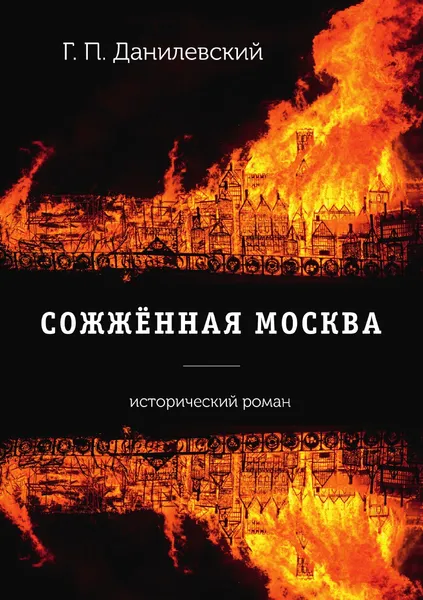 Г. П. Данилевский

СОЖЖЁННАЯ МОСКВА

исторический роман